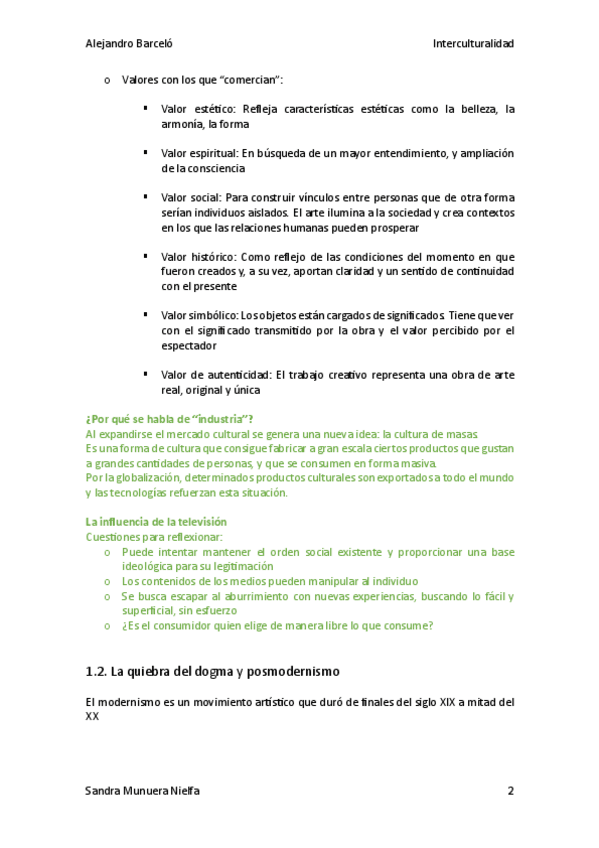 Alejandro Barceló

Interculturalidad

o Valores con los que "comercian":

▪ Valor estético: Refleja características estéticas como la belleza, la armonía, la forma

▪ Valor espiritual: En búsqueda de un mayor entendimiento, y ampliación de la consciencia

▪ Valor social: Para construir vínculos entre personas que de otra forma serían individuos aislados. El arte ilumina a la sociedad y crea contextos en los que las relaciones humanas pueden prosperar

▪ Valor histórico: Como reflejo de las condiciones del momento en que fueron creados y, a su vez, aportan claridad y un sentido de continuidad con el presente

▪ Valor simbólico: Los objetos están cargados de significados. Tiene que ver con el significado transmitido por la obra y el valor percibido por el espectador

▪ Valor de autenticidad: El trabajo creativo representa una obra de arte real, original y única

¿Por qué se habla de "industria"?
Al expandirse el mercado cultural se genera una nueva idea: la cultura de masas.
Es una forma de cultura que consigue fabricar a gran escala ciertos productos que gustan a grandes cantidades de personas, y que se consumen en forma masiva.
Por la globalización, determinados productos culturales son exportados a todo el mundo y las tecnologías refuerzan esta situación.

La influencia de la televisión
Cuestiones para reflexionar:
o Puede intentar mantener el orden social existente y proporcionar una base ideológica para su legitimación
o Los contenidos de los medios pueden manipular al individuo
o Se busca escapar al aburrimiento con nuevas experiencias, buscando lo fácil y superficial, sin esfuerzo
o ¿Es el consumidor quien elige de manera libre lo que consume?

1.2. La quiebra del dogma y posmodernismo

El modernismo es un movimiento artístico que duró de finales del siglo XIX a mitad del XX

Sandra Munuera Nielfa

2